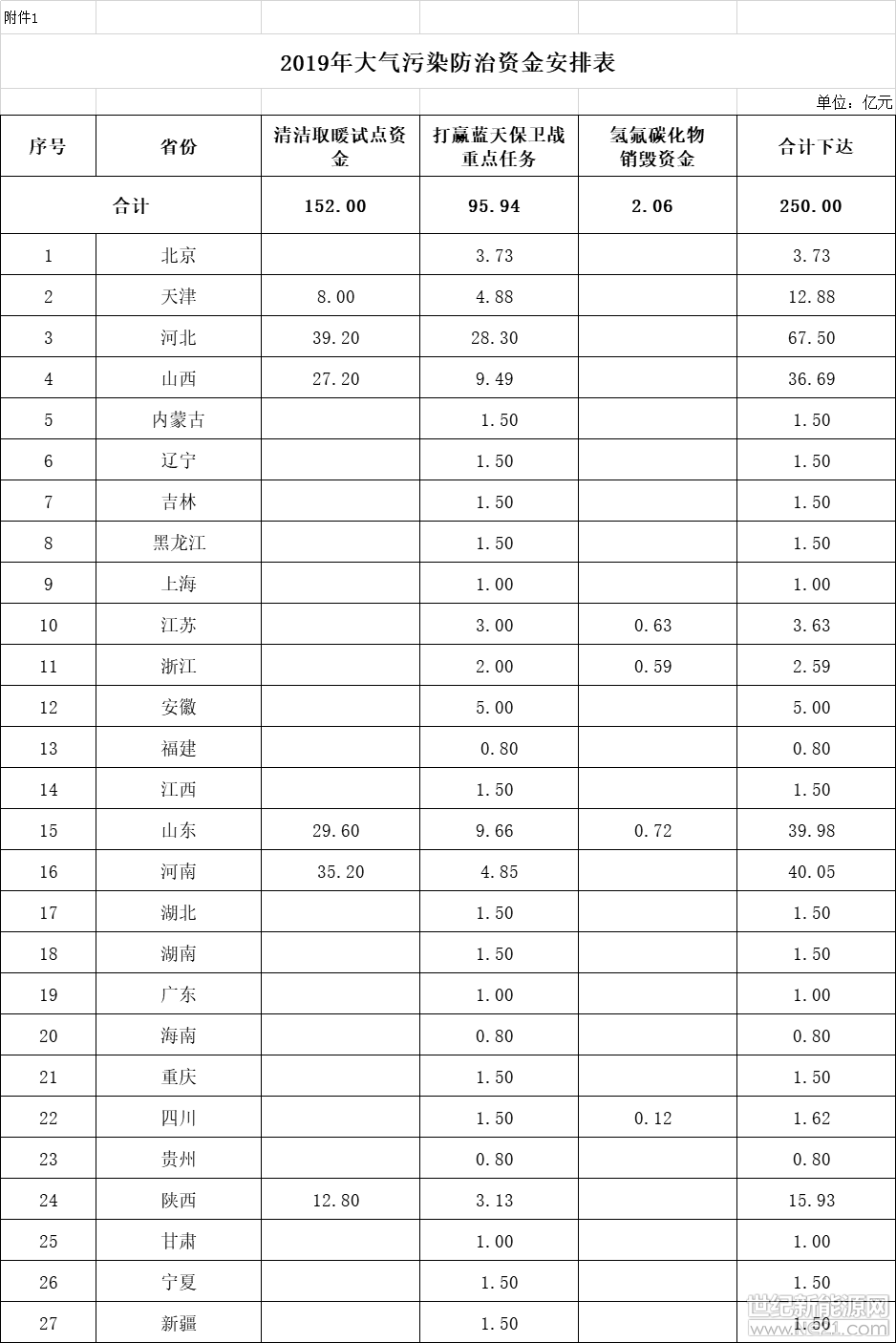 附件1

2019年大气污染防治资金安排表

单位：亿元

| 序号 | 省份 | 清洁取暖试点资金 | 打赢蓝天保卫战重点任务 | 氢氟碳化物销毁资金 | 合计下达 |
|---|---|---|---|---|---|
| 合计 | | 152.00 | 95.94 | 2.06 | 250.00 |
| 1 | 北京 | | 3.73 | | 3.73 |
| 2 | 天津 | 8.00 | 4.88 | | 12.88 |
| 3 | 河北 | 39.20 | 28.30 | | 67.50 |
| 4 | 山西 | 27.20 | 9.49 | | 36.69 |
| 5 | 内蒙古 | | 1.50 | | 1.50 |
| 6 | 辽宁 | | 1.50 | | 1.50 |
| 7 | 吉林 | | 1.50 | | 1.50 |
| 8 | 黑龙江 | | 1.50 | | 1.50 |
| 9 | 上海 | | 1.00 | | 1.00 |
| 10 | 江苏 | | 3.00 | 0.63 | 3.63 |
| 11 | 浙江 | | 2.00 | 0.59 | 2.59 |
| 12 | 安徽 | | 5.00 | | 5.00 |
| 13 | 福建 | | 0.80 | | 0.80 |
| 14 | 江西 | | 1.50 | | 1.50 |
| 15 | 山东 | 29.60 | 9.66 | 0.72 | 39.98 |
| 16 | 河南 | 35.20 | 4.85 | | 40.05 |
| 17 | 湖北 | | 1.50 | | 1.50 |
| 18 | 湖南 | | 1.50 | | 1.50 |
| 19 | 广东 | | 1.00 | | 1.00 |
| 20 | 海南 | | 0.80 | | 0.80 |
| 21 | 重庆 | | 1.50 | | 1.50 |
| 22 | 四川 | | 1.50 | 0.12 | 1.62 |
| 23 | 贵州 | | 0.80 | | 0.80 |
| 24 | 陕西 | 12.80 | 3.13 | | 15.93 |
| 25 | 甘肃 | | 1.00 | | 1.00 |
| 26 | 宁夏 | | 1.50 | | 1.50 |
| 27 | 新疆 | | 1.50 | | 1.50 |

世纪新能源网
www.ne21.com